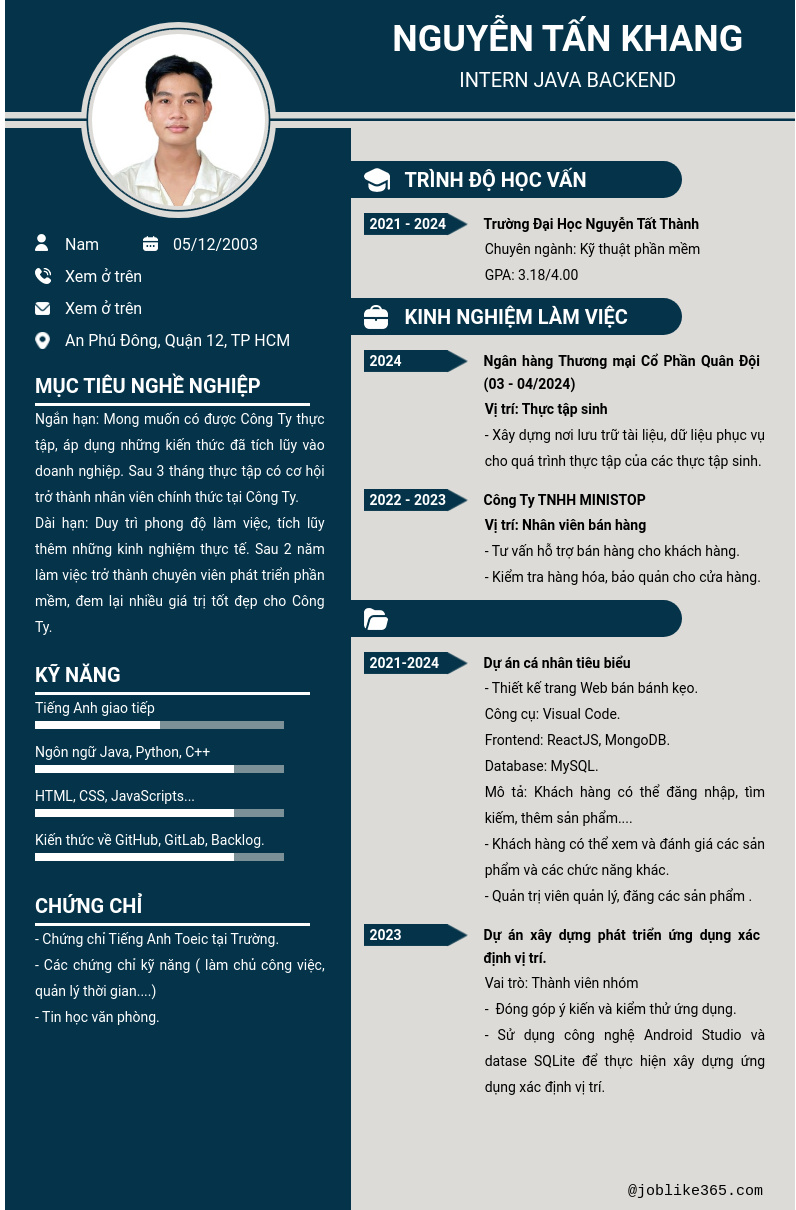 NGUYỄN TẤN KHANG

INTERN JAVA BACKEND

Nam

05/12/2003

Xem ở trên

Xem ở trên

An Phú Đông, Quận 12, TP HCM

MỤC TIÊU NGHỀ NGHIỆP

Ngắn hạn: Mong muốn có được Công Ty thực tập, áp dụng những kiến thức đã tích lũy vào doanh nghiệp. Sau 3 tháng thực tập có cơ hội trở thành nhân viên chính thức tại Công Ty.

Dài hạn: Duy trì phong độ làm việc, tích lũy thêm những kinh nghiệm thực tế. Sau 2 năm làm việc trở thành chuyên viên phát triển phần mềm, đem lại nhiều giá trị tốt đẹp cho Công Ty.

KỸ NĂNG

Tiếng Anh giao tiếp

Ngôn ngữ Java, Python, C++

HTML, CSS, JavaScripts...

Kiến thức về GitHub, GitLab, Backlog.

CHỨNG CHỈ

- Chứng chỉ Tiếng Anh Toeic tại Trường.

- Các chứng chỉ kỹ năng ( làm chủ công việc, quản lý thời gian....)

- Tin học văn phòng.

TRÌNH ĐỘ HỌC VẤN

2021 - 2024

Trường Đại Học Nguyễn Tất Thành

Chuyên ngành: Kỹ thuật phần mềm

GPA: 3.18/4.00

KINH NGHIỆM LÀM VIỆC

2024

Ngân hàng Thương mại Cổ Phần Quân Đội (03 - 04/2024)

Vị trí: Thực tập sinh

- Xây dựng nơi lưu trữ tài liệu, dữ liệu phục vụ cho quá trình thực tập của các thực tập sinh.

2022 - 2023

Công Ty TNHH MINISTOP

Vị trí: Nhân viên bán hàng

- Tư vấn hỗ trợ bán hàng cho khách hàng.

- Kiểm tra hàng hóa, bảo quản cho cửa hàng.

2021-2024

Dự án cá nhân tiêu biểu

- Thiết kế trang Web bán bánh kẹo.

Công cụ: Visual Code.

Frontend: ReactJS, MongoDB.

Database: MySQL.

Mô tả: Khách hàng có thể đăng nhập, tìm kiếm, thêm sản phẩm....

- Khách hàng có thể xem và đánh giá các sản phẩm và các chức năng khác.

- Quản trị viên quản lý, đăng các sản phẩm .

2023

Dự án xây dựng phát triển ứng dụng xác định vị trí.

Vai trò: Thành viên nhóm

- Đóng góp ý kiến và kiểm thử ứng dụng.

- Sử dụng công nghệ Android Studio và datase SQLite để thực hiện xây dựng ứng dụng xác định vị trí.

@joblike365.com